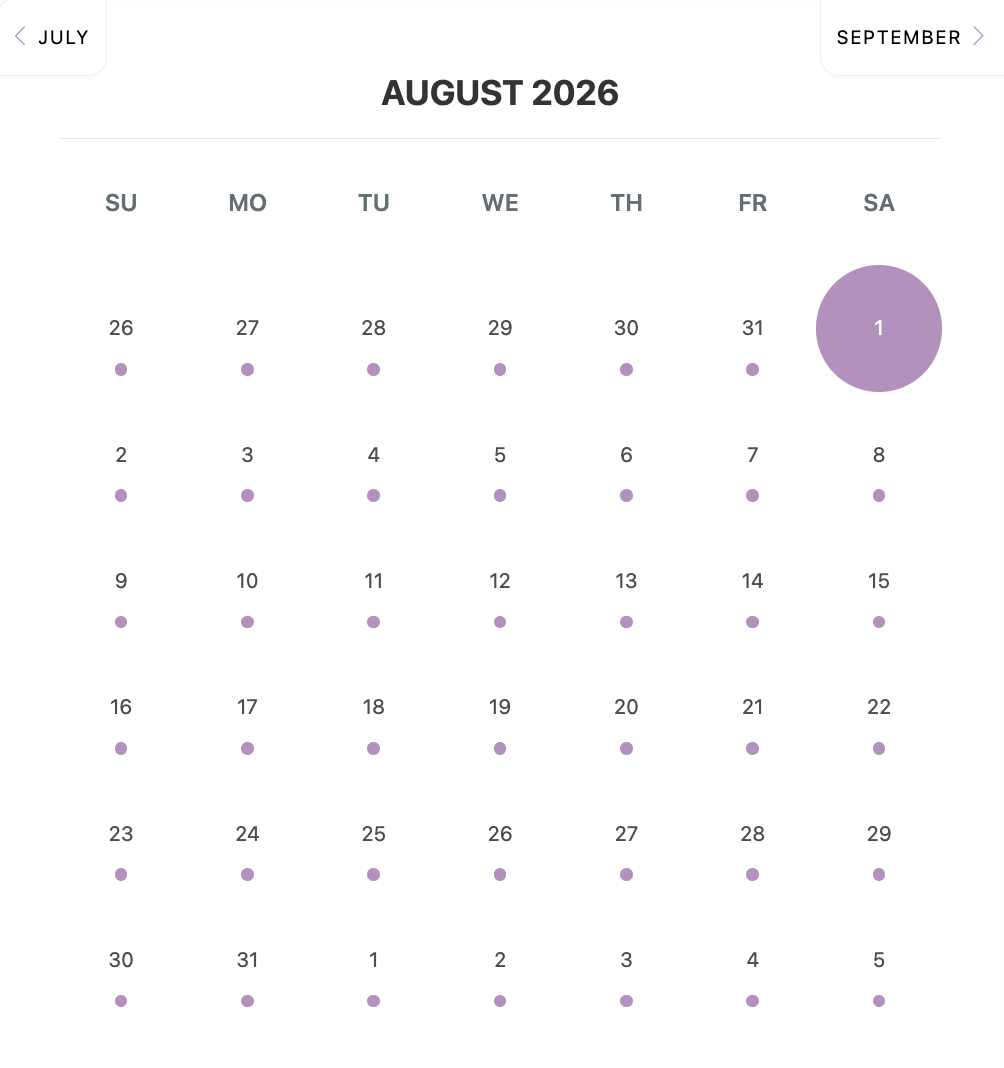 JULY

SEPTEMBER

AUGUST 2026

| SU | MO | TU | WE | TH | FR | SA |
|---|---|---|---|---|---|---|
| 26 | 27 | 28 | 29 | 30 | 31 | 1 |
| 2 | 3 | 4 | 5 | 6 | 7 | 8 |
| 9 | 10 | 11 | 12 | 13 | 14 | 15 |
| 16 | 17 | 18 | 19 | 20 | 21 | 22 |
| 23 | 24 | 25 | 26 | 27 | 28 | 29 |
| 30 | 31 | 1 | 2 | 3 | 4 | 5 |